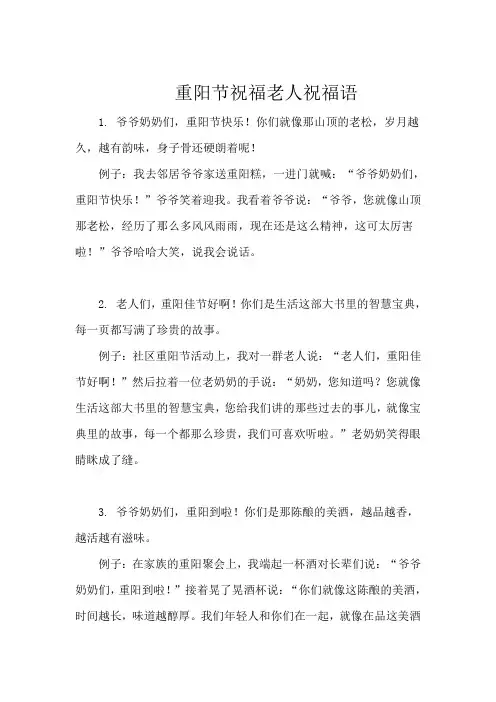 重阳节祝福老人祝福语

1. 爷爷奶奶们，重阳节快乐！你们就像那山顶的老松，岁月越久，越有韵味，身子骨还硬朗着呢！

例子：我去邻居爷爷家送重阳糕，一进门就喊：“爷爷奶奶们，重阳节快乐！”爷爷笑着迎我。我看着爷爷说：“爷爷，您就像山顶那老松，经历了那么多风风雨雨，现在还是这么精神，这可太厉害啦！”爷爷哈哈大笑，说我会说话。

2. 老人们，重阳佳节好啊！你们是生活这部大书里的智慧宝典，每一页都写满了珍贵的故事。

例子：社区重阳节活动上，我对一群老人说：“老人们，重阳佳节好啊！”然后拉着一位老奶奶的手说：“奶奶，您知道吗？您就像生活这部大书里的智慧宝典，您给我们讲的那些过去的事儿，就像宝典里的故事，每一个都那么珍贵，我们可喜欢听啦。”老奶奶笑得眼睛眯成了缝。

3. 爷爷奶奶们，重阳到啦！你们是那陈酿的美酒，越品越香，越活越有滋味。

例子：在家族的重阳聚会上，我端起一杯酒对长辈们说：“爷爷奶奶们，重阳到啦！”接着晃了晃酒杯说：“你们就像这陈酿的美酒，时间越长，味道越醇厚。我们年轻人和你们在一起，就像在品这美酒